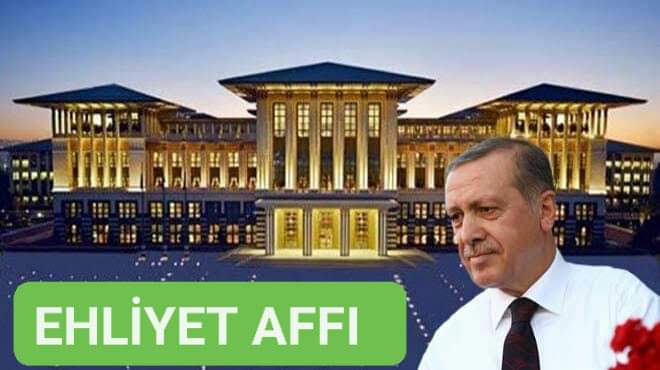 EHLİYET AFFI